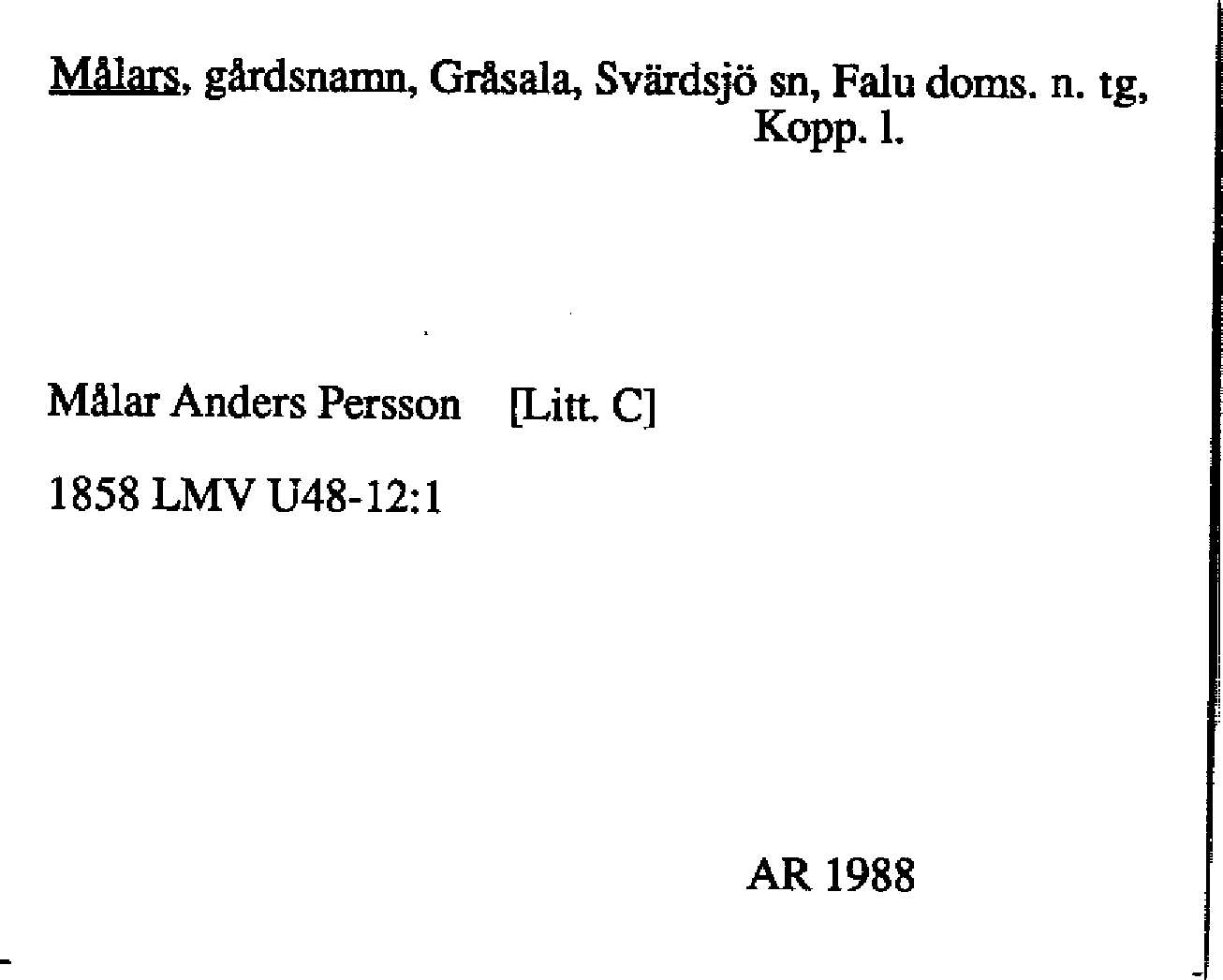 Målars, gårdsnamn, Gråsala, Svärdsjö sn, Falu doms. n. tg,
Kopp. l.

Målar Anders Persson [Litt. C]

1858 LMV U48-12:1

AR 1988